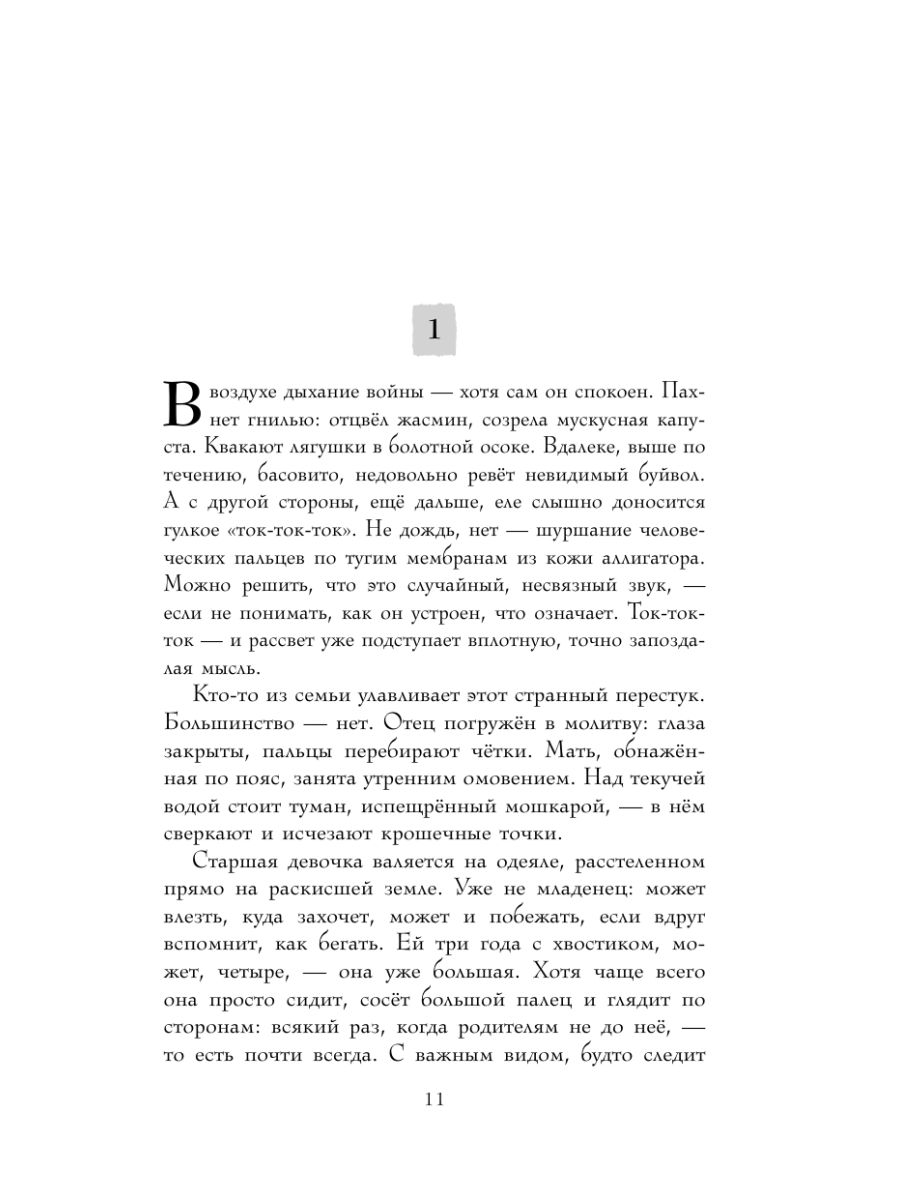 1

В воздухе дыхание войны — хотя сам он спокоен. Пахнет гнилью: отцвёл жасмин, созрела мускусная капуста. Квакают лягушки в болотной осоке. Вдалеке, выше по течению, басовито, недовольно ревёт невидимый буйвол. А с другой стороны, ещё дальше, еле слышно доносится гулкое «ток-ток-ток». Не дождь, нет — шуршание человеческих пальцев по тугим мембранам из кожи аллигатора. Можно решить, что это случайный, несвязный звук, — если не понимать, как он устроен, что означает. Ток-ток-ток — и рассвет уже подступает вплотную, точно запоздалая мысль.

Кто-то из семьи улавливает этот странный перестук. Большинство — нет. Отец погружён в молитву: глаза закрыты, пальцы перебирают чётки. Мать, обнажённая по пояс, занята утренним омовением. Над текучей водой стоит туман, испещрённый мошкарой, — в нём сверкают и исчезают крошечные точки.

Старшая девочка валяется на одеяле, расстеленном прямо на раскисшей земле. Уже не младенец: может влезть, куда захочет, может и побежать, если вдруг вспомнит, как бегать. Ей три года с хвостиком, может, четыре, — она уже большая. Хотя чаще всего она просто сидит, сосёт большой палец и глядит по сторонам: всякий раз, когда родителям не до неё, — то есть почти всегда. С важным видом, будто следит

11